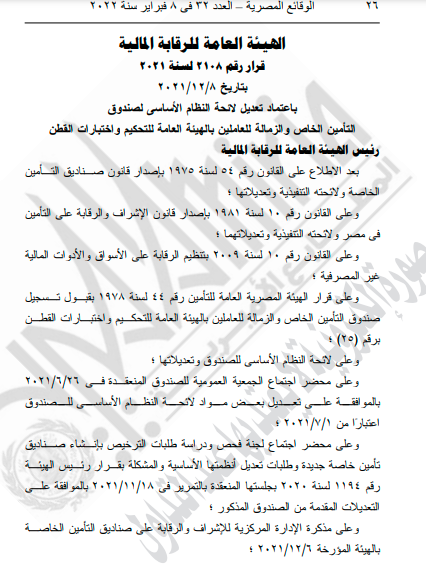 ٢٦ الوقائع المصرية – العدد ٣٢ فى ٨ فبراير سنة ٢٠٢٢

الهيئة العامة للرقابة المالية
قرار رقم ٢١٠٨ لسنة ٢٠٢١
بتاريخ ٢٠٢١/١٢/٨
باعتماد تعديل لائحة النظام الأساسى لصندوق
التأمين الخاص والزمالة للعاملين بالهيئة العامة للتحكيم واختبارات القطن
رئيس الهيئة العامة للرقابة المالية

بعد الاطلاع على القانون رقم ٥٤ لسنة ١٩٧٥ بإصدار قانون صناديق التأمين الخاصة ولائحته التنفيذية وتعديلاتها ؛

وعلى القانون رقم ١٠ لسنة ١٩٨١ بإصدار قانون الإشراف والرقابة على التأمين فى مصر ولائحته التنفيذية وتعديلاتهما ؛

وعلى القانون رقم ١٠ لسنة ٢٠٠٩ بتنظيم الرقابة على الأسواق والأدوات المالية غير المصرفية ؛

وعلى قرار الهيئة المصرية العامة للتأمين رقم ٤٤ لسنة ١٩٧٨ بقبول تسجيل صندوق التأمين الخاص والزمالة للعاملين بالهيئة العامة للتحكيم واختبارات القطن برقم (٢٥) ؛

وعلى لائحة النظام الأساسى للصندوق وتعديلاتها ؛

وعلى محضر اجتماع الجمعية العمومية للصندوق المنعقدة فى ٢٠٢١/٦/٢٦ بالموافقة على تعديل بعض مواد لائحة النظام الأساسى للصندوق اعتبارًا من ٢٠٢١/٧/١ ؛

وعلى محضر اجتماع لجنة فحص ودراسة طلبات الترخيص بإنشاء صناديق تأمين خاصة جديدة وطلبات تعديل أنظمتها الأساسية والمشكلة بقرار رئيس الهيئة رقم ١١٩٤ لسنة ٢٠٢٠ بجلستها المنعقدة بالتمرير فى ٢٠٢١/١١/١٨ بالموافقة على التعديلات المقدمة من الصندوق المذكور ؛

وعلى مذكرة الإدارة المركزية للإشراف والرقابة على صناديق التأمين الخاصة بالهيئة المؤرخة ٢٠٢١/١٢/٦ ؛